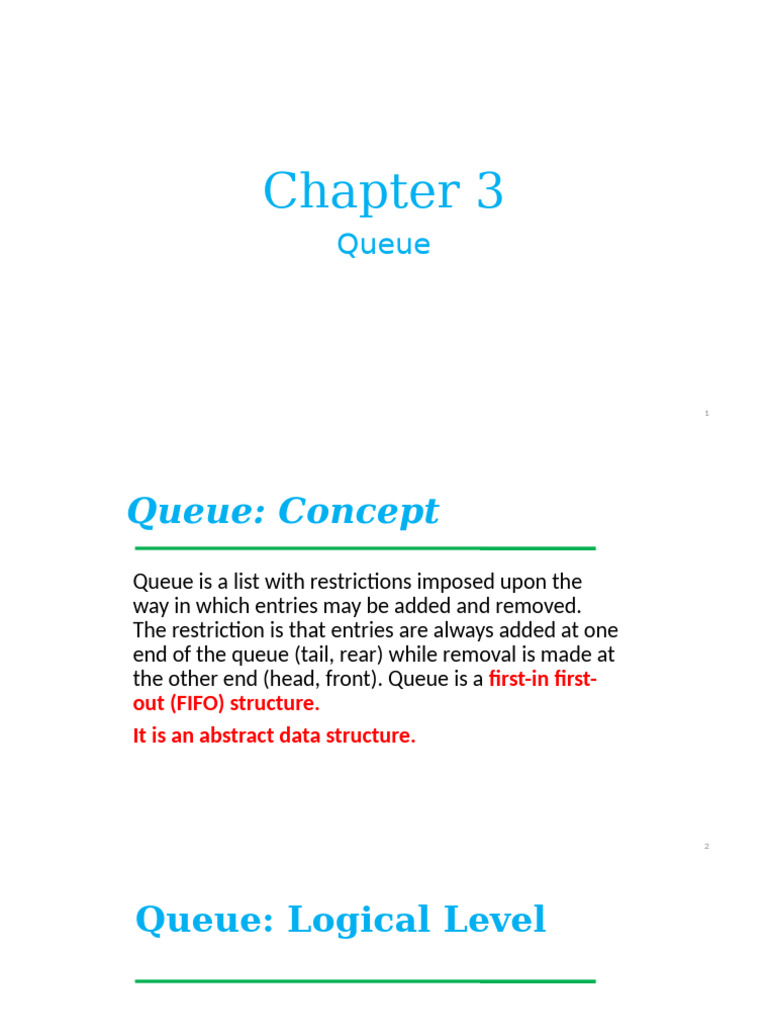 Chapter 3

Queue

1

Queue: Concept

Queue is a list with restrictions imposed upon the way in which entries may be added and removed. The restriction is that entries are always added at one end of the queue (tail, rear) while removal is made at the other end (head, front). Queue is a first-in first-out (FIFO) structure.

It is an abstract data structure.

2

Queue: Logical Level